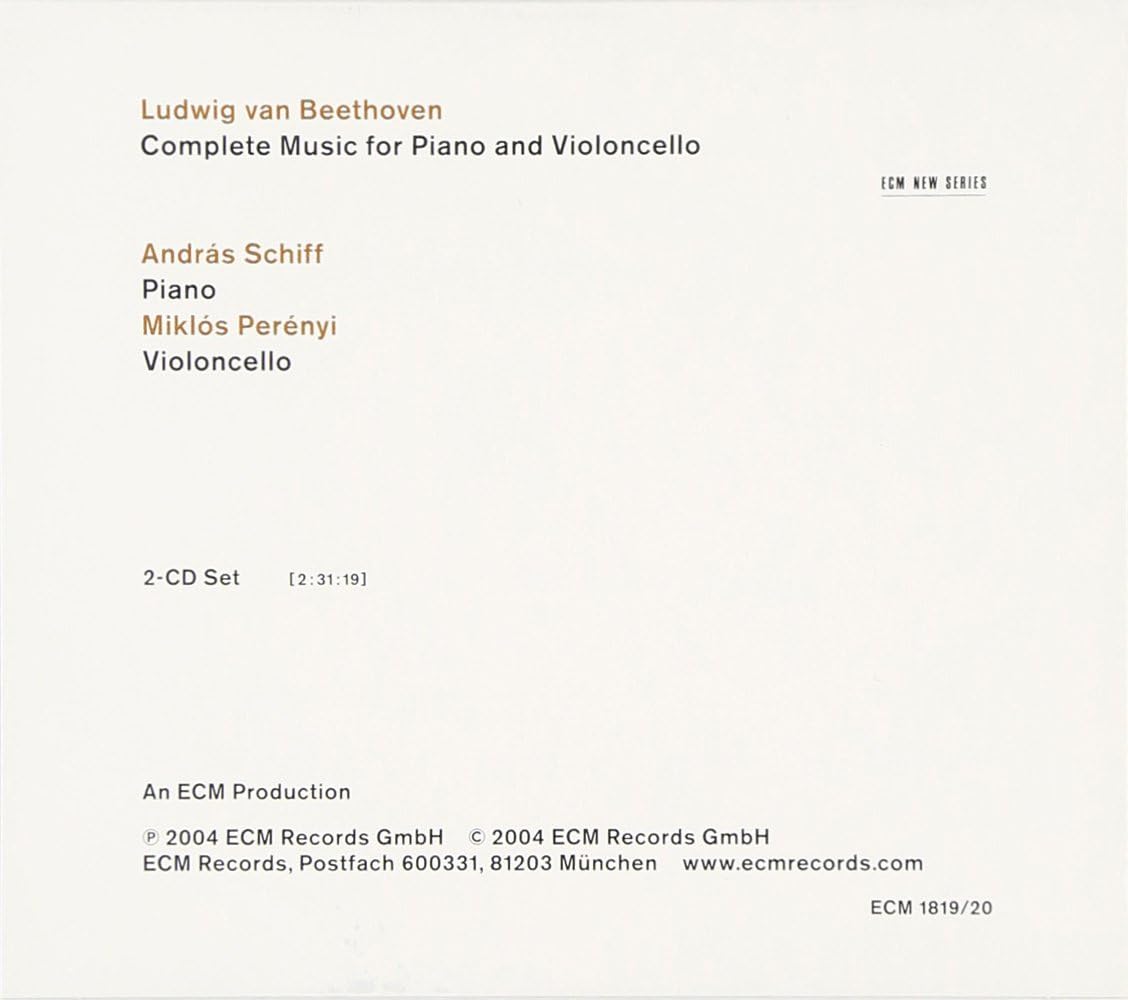 Ludwig van Beethoven
Complete Music for Piano and Violoncello

ECM NEW SERIES

András Schiff
Piano
Miklós Perényi
Violoncello

2-CD Set [2:31:19]

An ECM Production

℗ 2004 ECM Records GmbH © 2004 ECM Records GmbH
ECM Records, Postfach 600331, 81203 München www.ecmrecords.com

ECM 1819/20